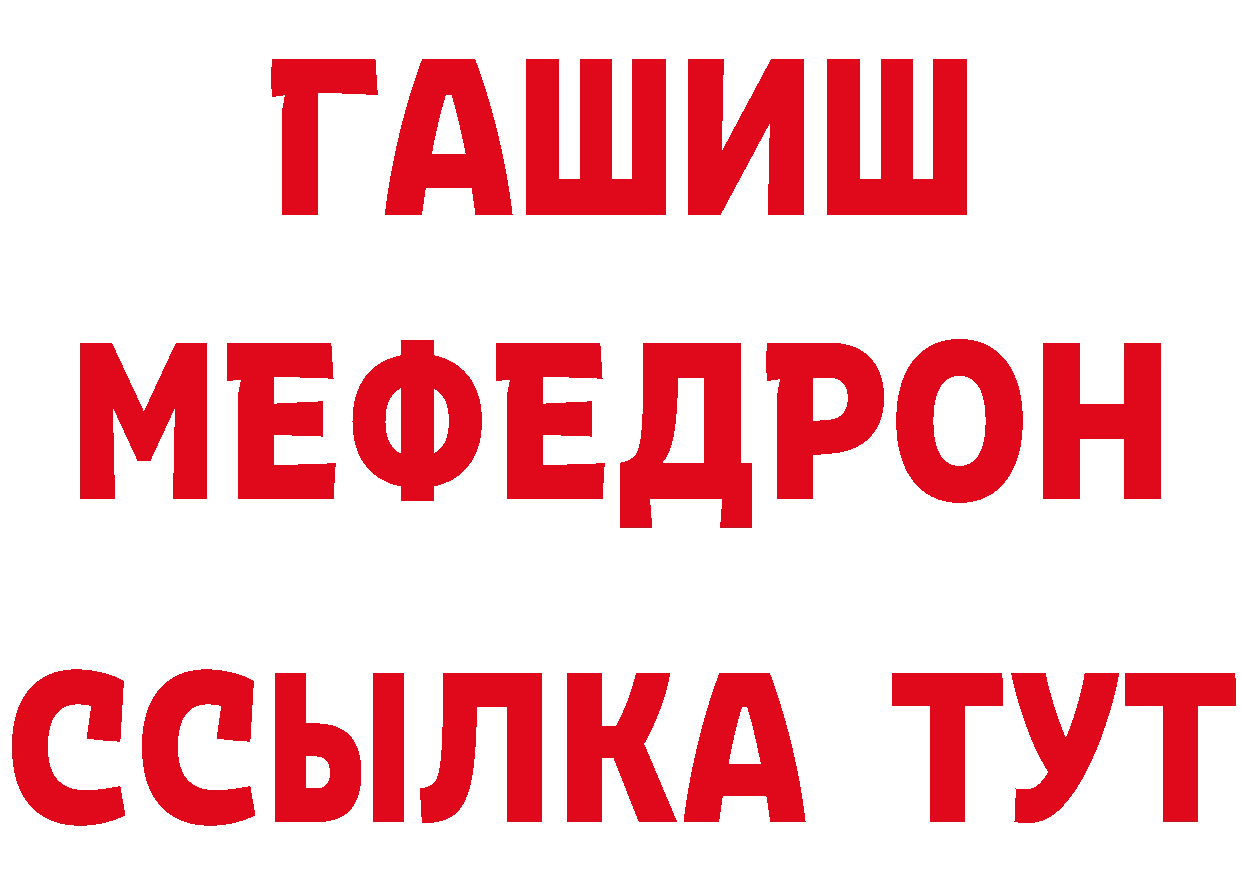 ГАШИШ
МЕФЕДРОН
ССЫЛКА ТУТ